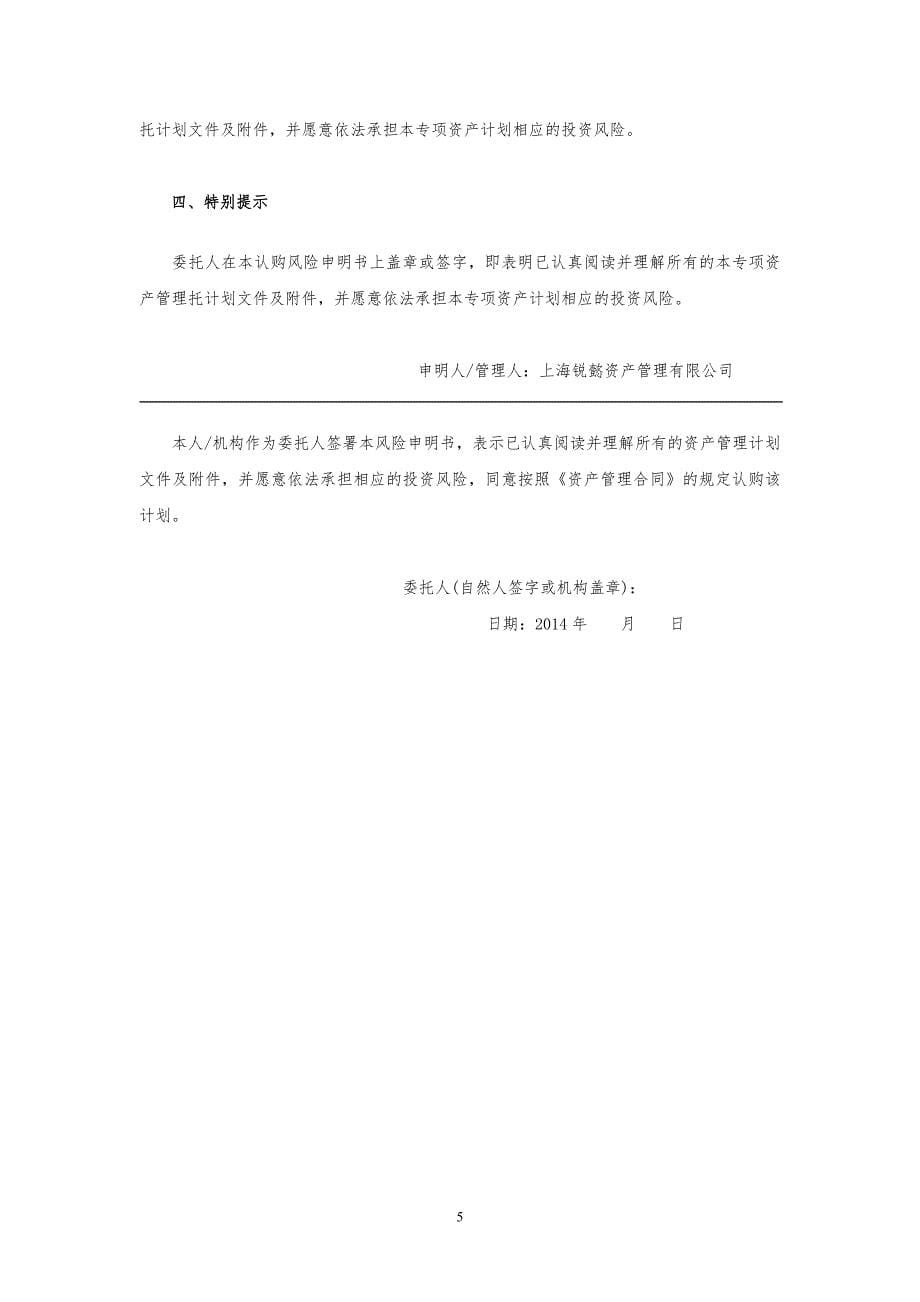 托计划文件及附件，并愿意依法承担本专项资产计划相应的投资风险。

四、特别提示

委托人在本认购风险申明书上盖章或签字，即表明已认真阅读并理解所有的本专项资产管理托计划文件及附件，并愿意依法承担本专项资产计划相应的投资风险。

申明人/管理人：上海锐懿资产管理有限公司

本人/机构作为委托人签署本风险申明书，表示已认真阅读并理解所有的资产管理计划文件及附件，并愿意依法承担相应的投资风险，同意按照《资产管理合同》的规定认购该计划。

委托人(自然人签字或机构盖章)：

日期：2014 年　　月　　日

5